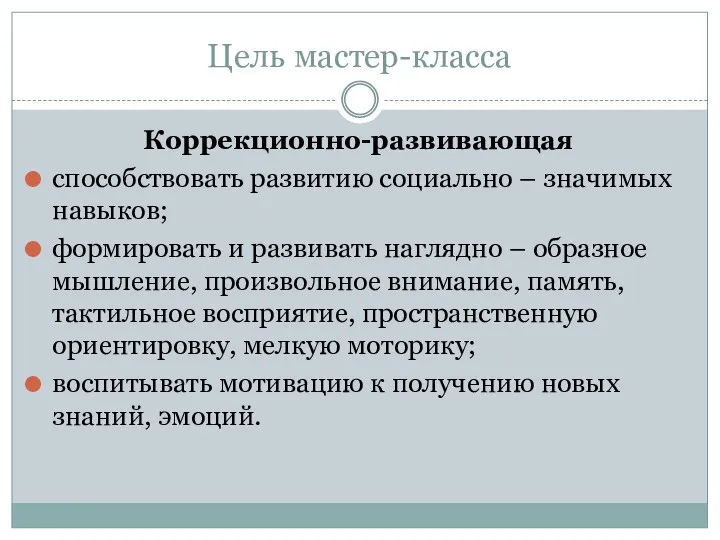 Цель мастер-класса

Коррекционно-развивающая

способствовать развитию социально – значимых навыков;

формировать и развивать наглядно – образное мышление, произвольное внимание, память, тактильное восприятие, пространственную ориентировку, мелкую моторику;

воспитывать мотивацию к получению новых знаний, эмоций.